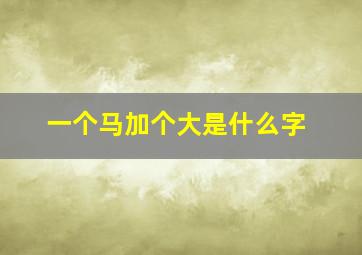 一个马加个大是什么字